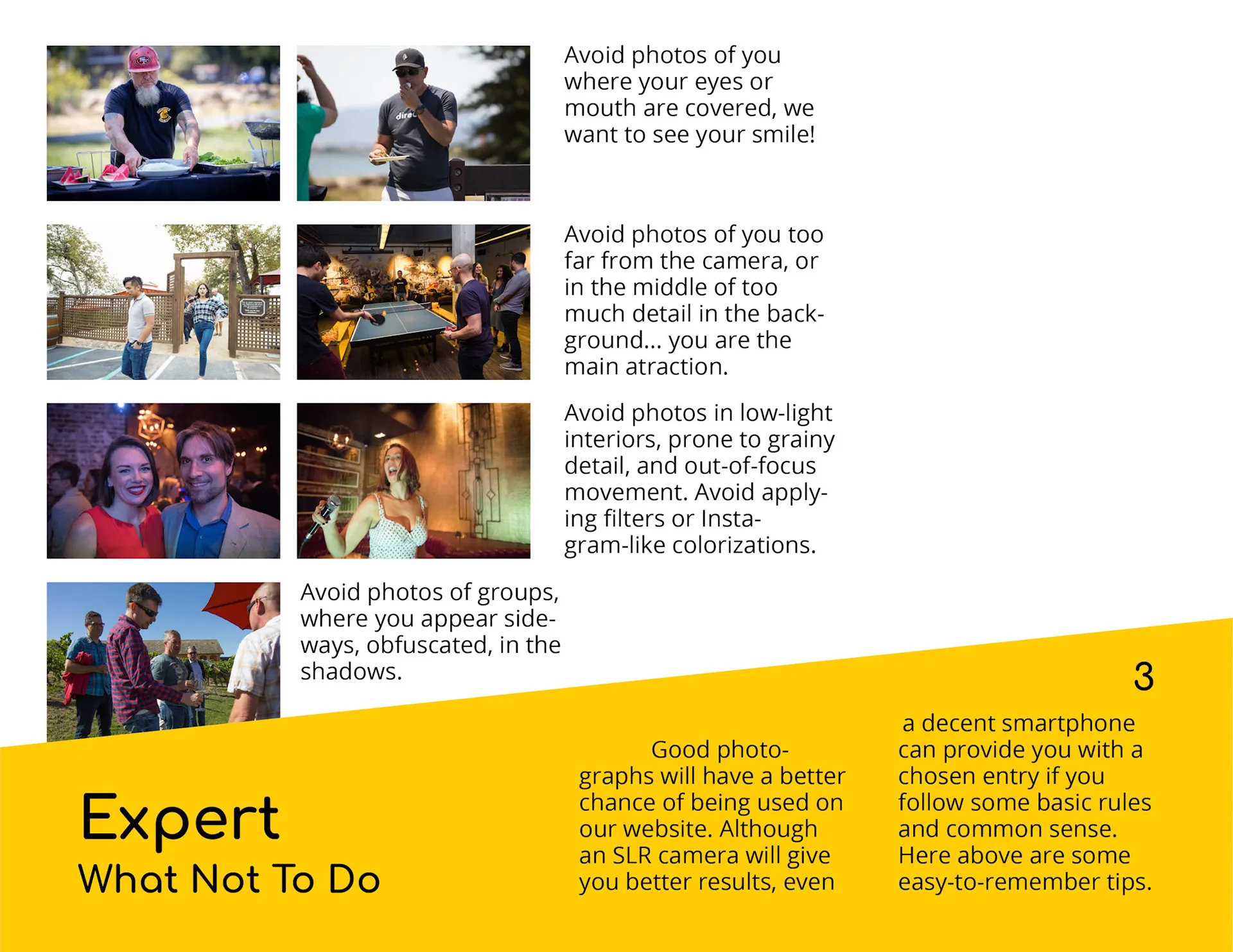 Avoid photos of you where your eyes or mouth are covered, we want to see your smile!

Avoid photos of you too far from the camera, or in the middle of too much detail in the background... you are the main atraction.

Avoid photos in low-light interiors, prone to grainy detail, and out-of-focus movement. Avoid applying filters or Instagram-like colorizations.

Avoid photos of groups, where you appear sideways, obfuscated, in the shadows.

3

Expert
What Not To Do

Good photographs will have a better chance of being used on our website. Although an SLR camera will give you better results, even

a decent smartphone can provide you with a chosen entry if you follow some basic rules and common sense. Here above are some easy-to-remember tips.